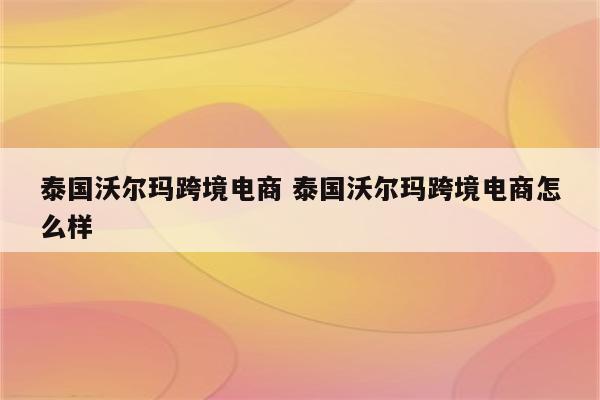 泰国沃尔玛跨境电商 泰国沃尔玛跨境电商怎么样